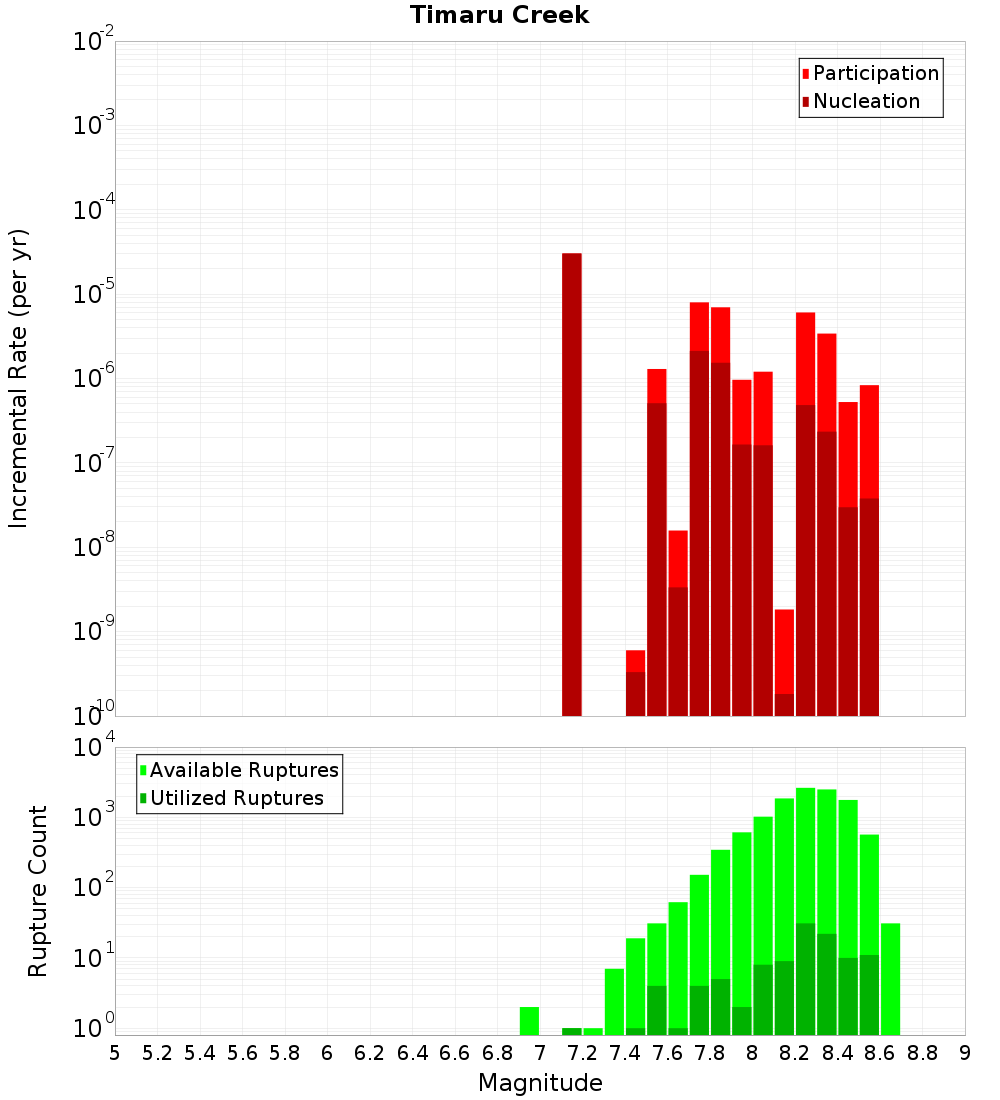 Timaru Creek

Participation
Nucleation

Incremental Rate (per yr)

$10^{-2}$
$10^{-3}$
$10^{-4}$
$10^{-5}$
$10^{-6}$
$10^{-7}$
$10^{-8}$
$10^{-9}$
$10^{-10}$

Available Ruptures
Utilized Ruptures

Rupture Count

$10^{4}$
$10^{3}$
$10^{2}$
$10^{1}$
$10^{0}$

5 5.2 5.4 5.6 5.8 6 6.2 6.4 6.6 6.8 7 7.2 7.4 7.6 7.8 8 8.2 8.4 8.6 8.8 9

Magnitude